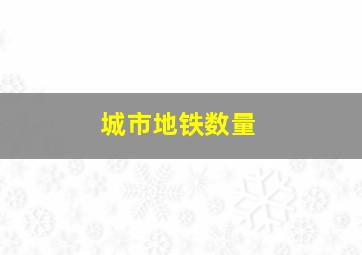 城市地铁数量